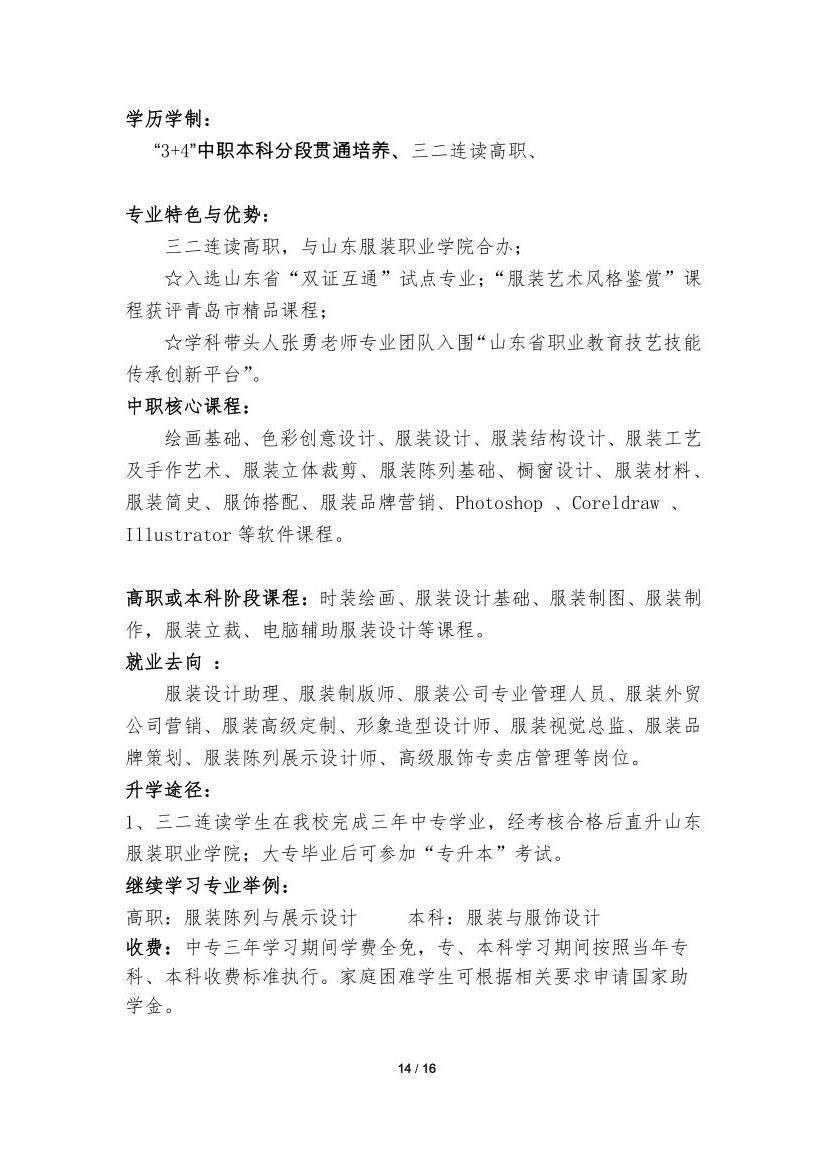 学历学制：

“3+4”中职本科分段贯通培养、三二连读高职、

专业特色与优势：

三二连读高职，与山东服装职业学院合办；

☆入选山东省“双证互通”试点专业；“服装艺术风格鉴赏”课程获评青岛市精品课程；

☆学科带头人张勇老师专业团队入围“山东省职业教育技艺技能传承创新平台”。

中职核心课程：

绘画基础、色彩创意设计、服装设计、服装结构设计、服装工艺及手作艺术、服装立体裁剪、服装陈列基础、橱窗设计、服装材料、服装简史、服饰搭配、服装品牌营销、Photoshop、Coreldraw、Illustrator等软件课程。

高职或本科阶段课程：时装绘画、服装设计基础、服装制图、服装制作，服装立裁、电脑辅助服装设计等课程。

就业去向：

服装设计助理、服装制版师、服装公司专业管理人员、服装外贸公司营销、服装高级定制、形象造型设计师、服装视觉总监、服装品牌策划、服装陈列展示设计师、高级服饰专卖店管理等岗位。

升学途径：

1、三二连读学生在我校完成三年中专学业，经考核合格后直升山东服装职业学院；大专毕业后可参加“专升本”考试。

继续学习专业举例：

高职：服装陈列与展示设计 本科：服装与服饰设计

收费：中专三年学习期间学费全免，专、本科学习期间按照当年专科、本科收费标准执行。家庭困难学生可根据相关要求申请国家助学金。

14 / 16